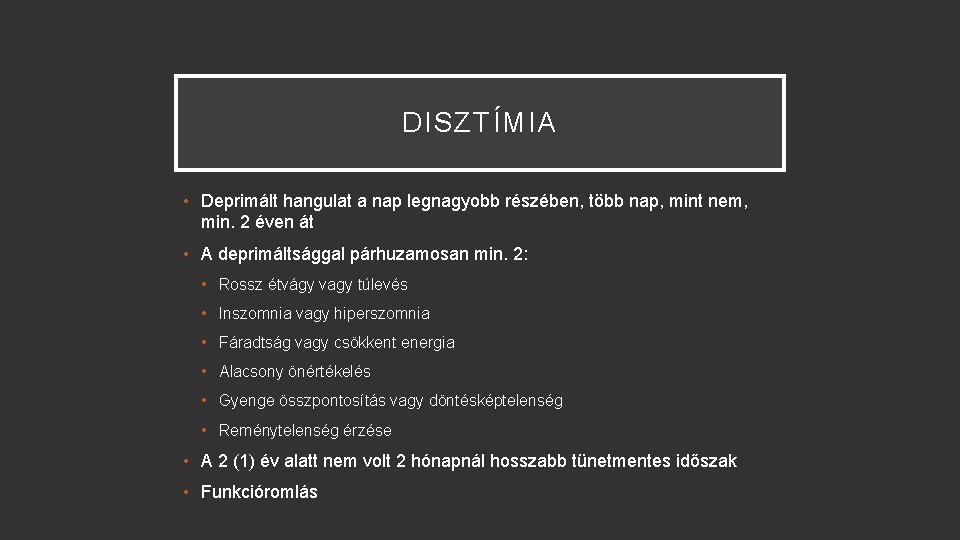 DISZTÍMIA

• Deprimált hangulat a nap legnagyobb részében, több nap, mint nem, min. 2 éven át

• A deprimáltsággal párhuzamosan min. 2:

• Rossz étvágy vagy túlevés

• Inszomnia vagy hiperszomnia

• Fáradtság vagy csökkent energia

• Alacsony önértékelés

• Gyenge összpontosítás vagy döntésképtelenség

• Reménytelenség érzése

• A 2 (1) év alatt nem volt 2 hónapnál hosszabb tünetmentes időszak

• Funkcióromlás